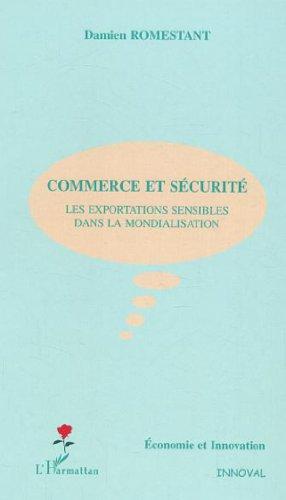 Damien ROMESTANT

COMMERCE ET SÉCURITÉ

LES EXPORTATIONS SENSIBLES DANS LA MONDIALISATION

L'Harmattan

Économie et Innovation

INNOVAL